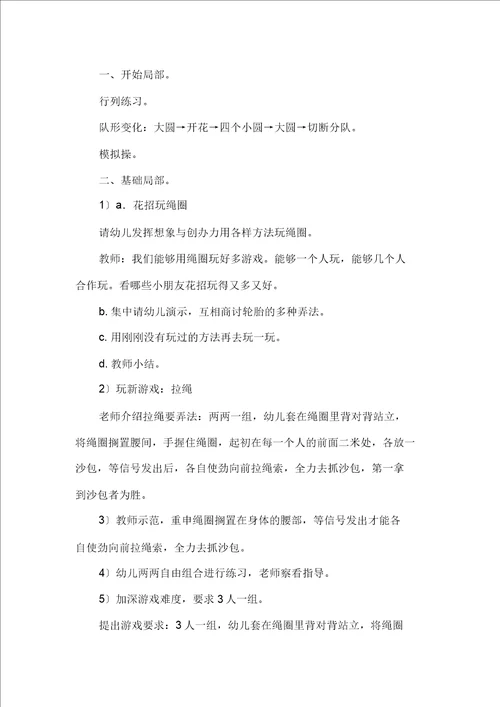 一、开始局部。

行列练习。

队形变化：大圆→开花→四个小圆→大圆→切断分队。

模拟操。

二、基础局部。

1）a. 花招玩绳圈

请幼儿发挥想象与创办力用各样方法玩绳圈。

教师：我们能够用绳圈玩好多游戏。能够一个人玩，能够几个人合作玩。看哪些小朋友花招玩得又多又好。

b. 集中请幼儿演示，互相商讨轮胎的多种弄法。

c. 用刚刚没有玩过的方法再去玩一玩。

d. 教师小结。

2）玩新游戏：拉绳

老师介绍拉绳要弄法：两两一组，幼儿套在绳圈里背对背站立，将绳圈搁置腰间，手握住绳圈，起初在每一个人的前面二米处，各放一沙包，等信号发出后，各自使劲向前拉绳索，全力去抓沙包，第一拿到沙包者为胜。

3）教师示范，重申绳圈搁置在身体的腰部，等信号发出才能各自使劲向前拉绳索，全力去抓沙包。

4）幼儿两两自由组合进行练习，老师察看指导。

5）加深游戏难度，要求 3 人一组。

提出游戏要求：3 人一组，幼儿套在绳圈里背对背站立，将绳圈